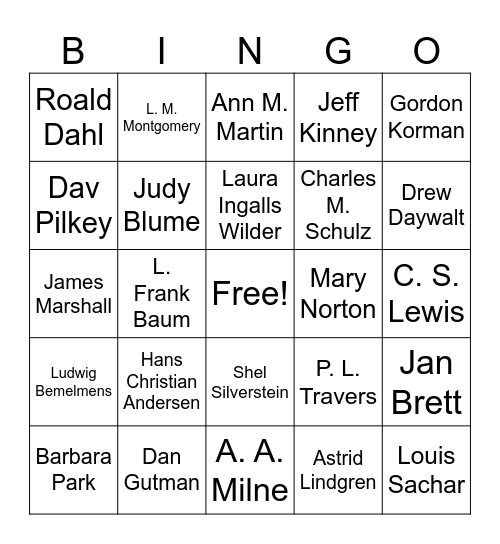 | B | I | N | G | O |
|---|---|---|---|---|
| Roald Dahl | L. M. Montgomery | Ann M. Martin | Jeff Kinney | Gordon Korman |
| Dav Pilkey | Judy Blume | Laura Ingalls Wilder | Charles M. Schulz | Drew Daywalt |
| James Marshall | L. Frank Baum | Free! | Mary Norton | C. S. Lewis |
| Ludwig Bemelmens | Hans Christian Andersen | Shel Silverstein | P. L. Travers | Jan Brett |
| Barbara Park | Dan Gutman | A. A. Milne | Astrid Lindgren | Louis Sachar |